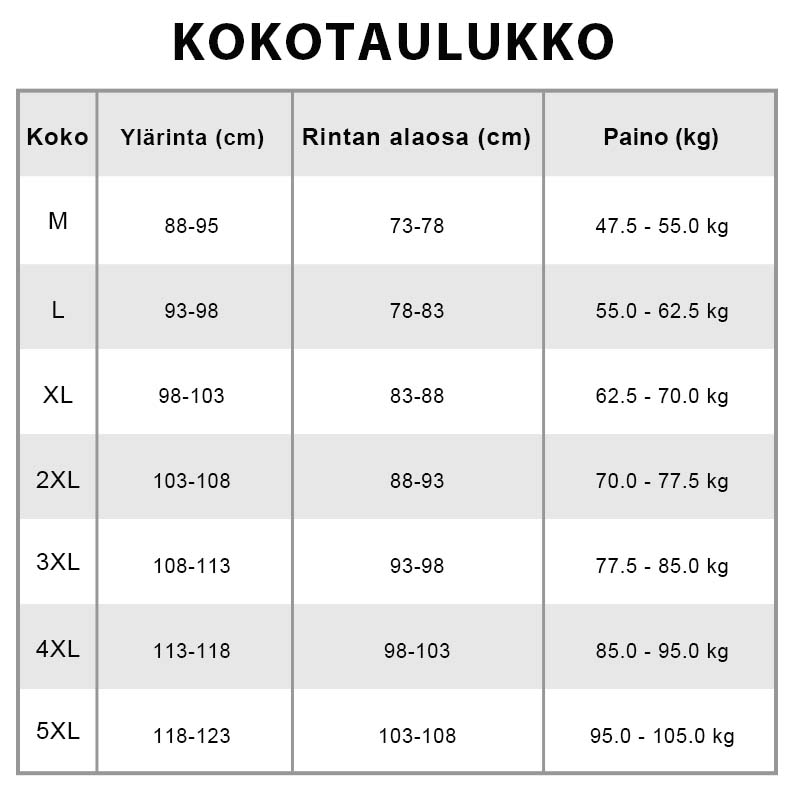 KOKOTAULUKKO

| Koko | Ylärinta (cm) | Rintan alaosa (cm) | Paino (kg) |
|---|---|---|---|
| M | 88-95 | 73-78 | 47.5 - 55.0 kg |
| L | 93-98 | 78-83 | 55.0 - 62.5 kg |
| XL | 98-103 | 83-88 | 62.5 - 70.0 kg |
| 2XL | 103-108 | 88-93 | 70.0 - 77.5 kg |
| 3XL | 108-113 | 93-98 | 77.5 - 85.0 kg |
| 4XL | 113-118 | 98-103 | 85.0 - 95.0 kg |
| 5XL | 118-123 | 103-108 | 95.0 - 105.0 kg |